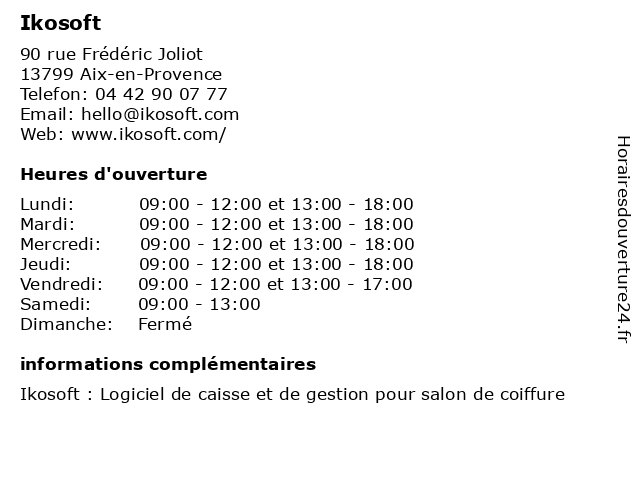 Ikosoft

90 rue Frédéric Joliot
13799 Aix-en-Provence
Telefon: 04 42 90 07 77
Email: hello@ikosoft.com
Web: www.ikosoft.com/

Heures d'ouverture

| Lundi: | 09:00 - 12:00 et 13:00 - 18:00 |
|---|---|
| Mardi: | 09:00 - 12:00 et 13:00 - 18:00 |
| Mercredi: | 09:00 - 12:00 et 13:00 - 18:00 |
| Jeudi: | 09:00 - 12:00 et 13:00 - 18:00 |
| Vendredi: | 09:00 - 12:00 et 13:00 - 17:00 |
| Samedi: | 09:00 - 13:00 |
| Dimanche: | Fermé |

informations complémentaires

Ikosoft : Logiciel de caisse et de gestion pour salon de coiffure

Horairesdouverture24.fr